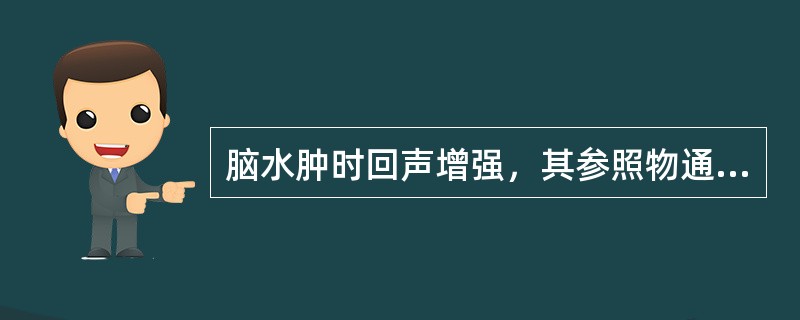 脑水肿时回声增强，其参照物通...